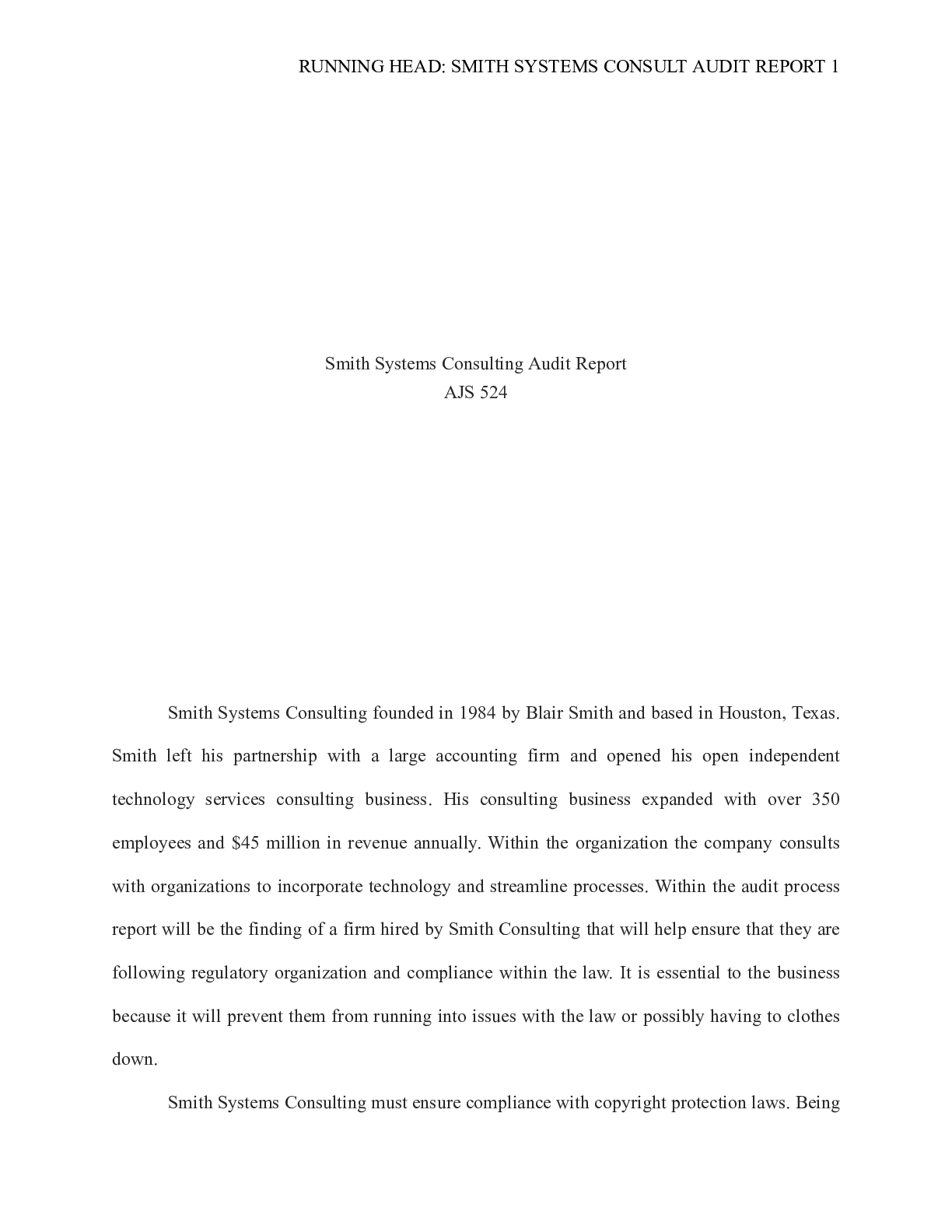 RUNNING HEAD: SMITH SYSTEMS CONSULT AUDIT REPORT 1

Smith Systems Consulting Audit Report
AJS 524

Smith Systems Consulting founded in 1984 by Blair Smith and based in Houston, Texas. Smith left his partnership with a large accounting firm and opened his open independent technology services consulting business. His consulting business expanded with over 350 employees and $45 million in revenue annually. Within the organization the company consults with organizations to incorporate technology and streamline processes. Within the audit process report will be the finding of a firm hired by Smith Consulting that will help ensure that they are following regulatory organization and compliance within the law. It is essential to the business because it will prevent them from running into issues with the law or possibly having to clothes down.

Smith Systems Consulting must ensure compliance with copyright protection laws. Being